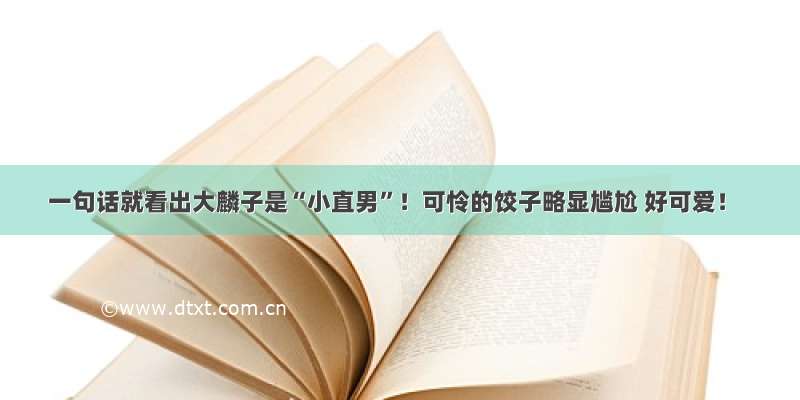 一句话就看出大麟子是“小直男”！可怜的饺子略显尴尬 好可爱！

©www.dtxt.com.cn